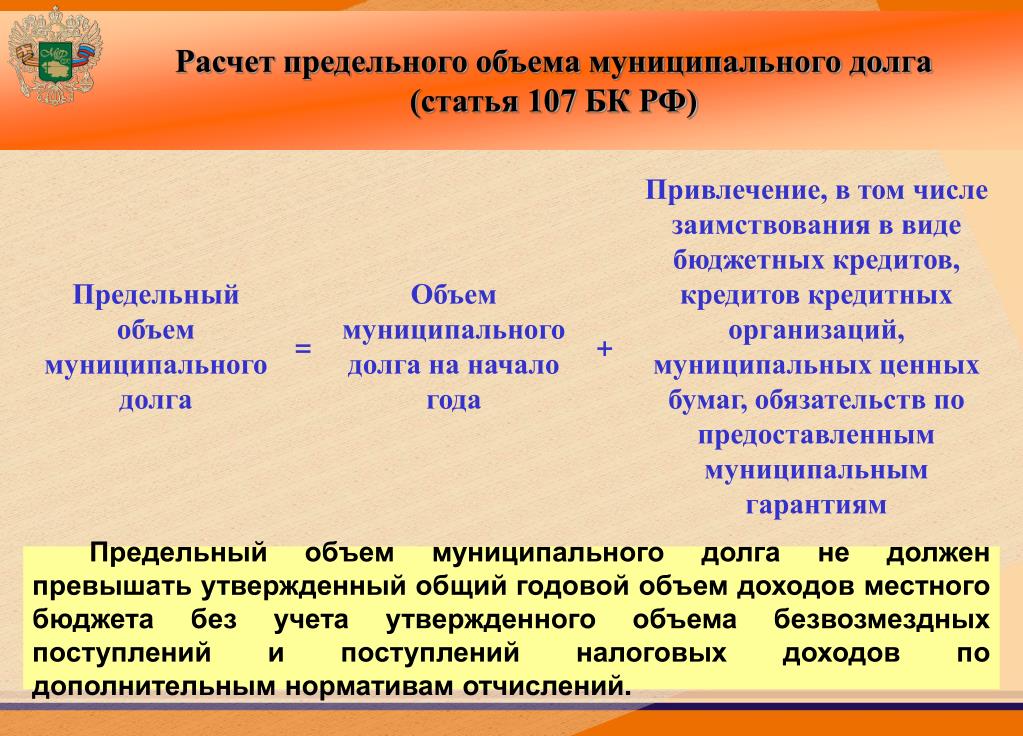 Расчет предельного объема муниципального долга
(статья 107 БК РФ)

Предельный объем муниципального долга = Объем муниципального долга на начало года + Привлечение, в том числе заимствования в виде бюджетных кредитов, кредитов кредитных организаций, муниципальных ценных бумаг, обязательств по предоставленным муниципальным гарантиям

Предельный объем муниципального долга не должен превышать утвержденный общий годовой объем доходов местного бюджета без учета утвержденного объема безвозмездных поступлений и поступлений налоговых доходов по дополнительным нормативам отчислений.